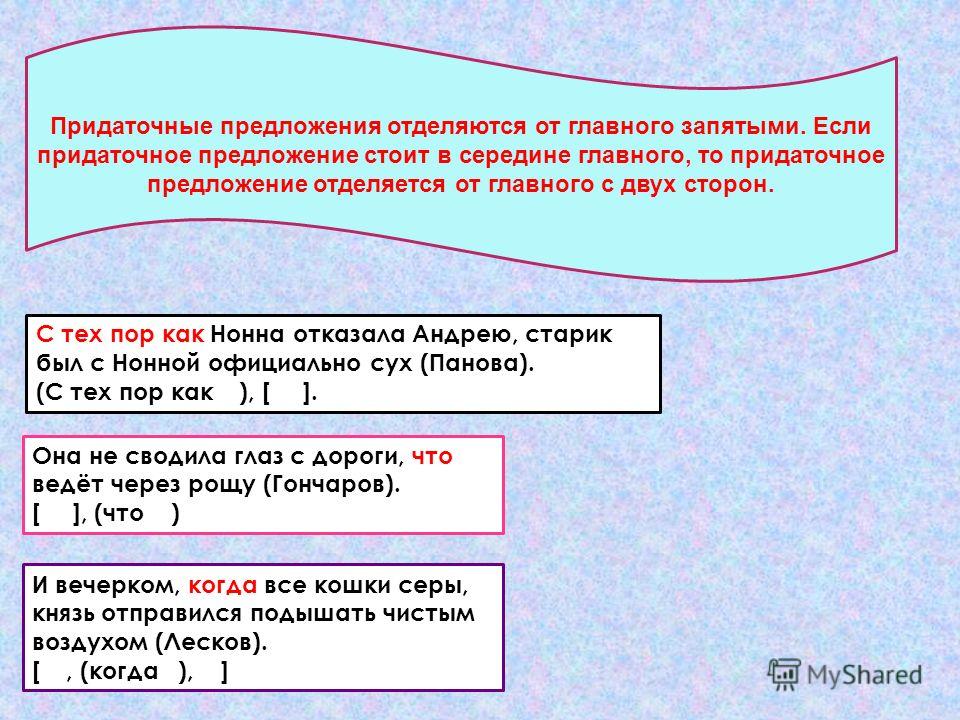 Придаточные предложения отделяются от главного запятыми. Если придаточное предложение стоит в середине главного, то придаточное предложение отделяется от главного с двух сторон.

С тех пор как Нонна отказала Андрею, старик был с Нонной официально сух (Панова).
(С тех пор как ), [ ].

Она не сводила глаз с дороги, что ведёт через рощу (Гончаров).
[ ], (что )

И вечерком, когда все кошки серы, князь отправился подышать чистым воздухом (Лесков).
[ , (когда ), ]

MyShared